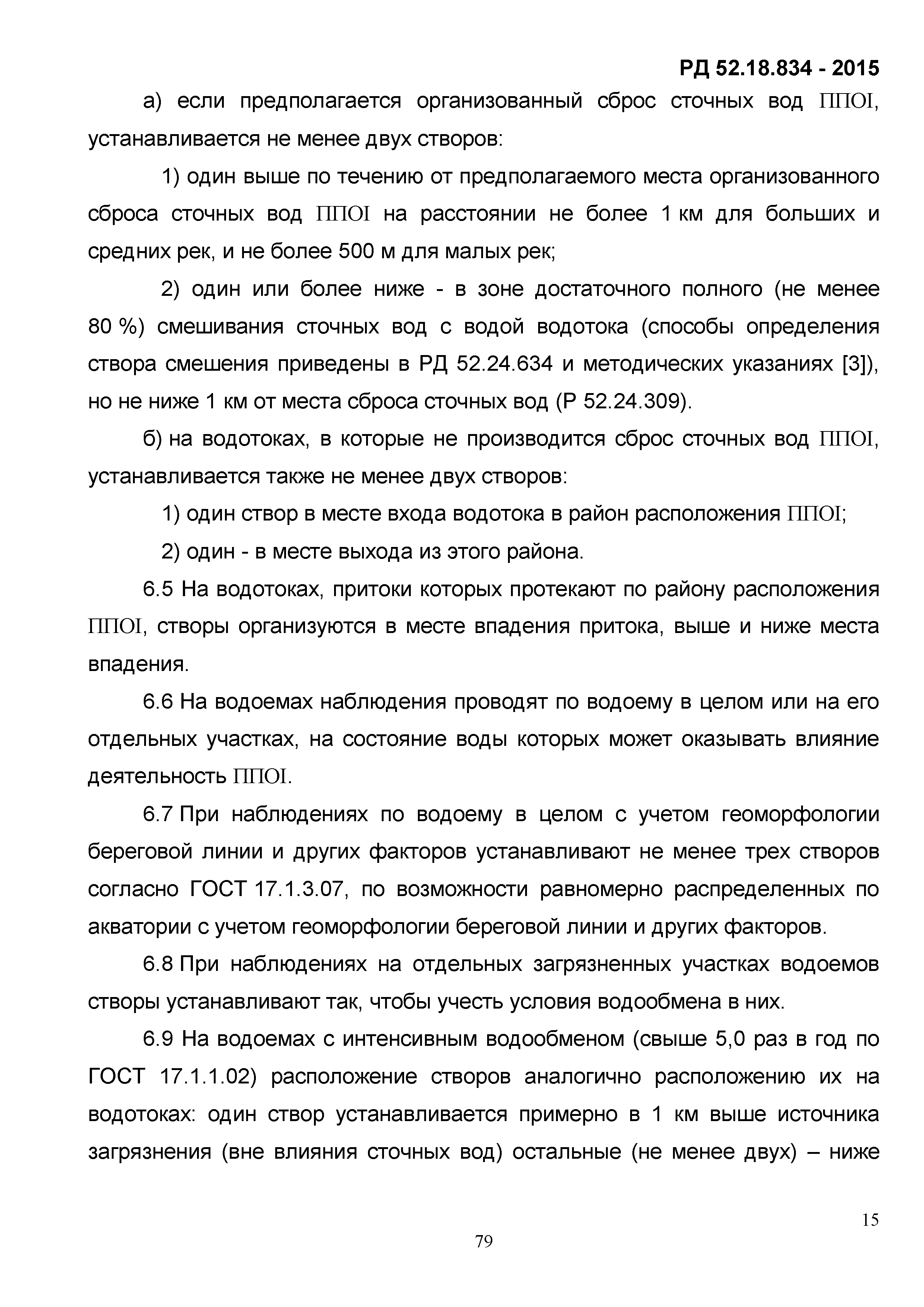 РД 52.18.834 - 2015

а) если предполагается организованный сброс сточных вод ППОI, устанавливается не менее двух створов:

1) один выше по течению от предполагаемого места организованного сброса сточных вод ППОI на расстоянии не более 1 км для больших и средних рек, и не более 500 м для малых рек;

2) один или более ниже - в зоне достаточного полного (не менее 80 %) смешивания сточных вод с водой водотока (способы определения створа смешения приведены в РД 52.24.634 и методических указаниях [3]), но не ниже 1 км от места сброса сточных вод (Р 52.24.309).

б) на водотоках, в которые не производится сброс сточных вод ППОI, устанавливается также не менее двух створов:

1) один створ в месте входа водотока в район расположения ППОI;

2) один - в месте выхода из этого района.

6.5 На водотоках, притоки которых протекают по району расположения ППОI, створы организуются в месте впадения притока, выше и ниже места впадения.

6.6 На водоемах наблюдения проводят по водоему в целом или на его отдельных участках, на состояние воды которых может оказывать влияние деятельность ППОI.

6.7 При наблюдениях по водоему в целом с учетом геоморфологии береговой линии и других факторов устанавливают не менее трех створов согласно ГОСТ 17.1.3.07, по возможности равномерно распределенных по акватории с учетом геоморфологии береговой линии и других факторов.

6.8 При наблюдениях на отдельных загрязненных участках водоемов створы устанавливают так, чтобы учесть условия водообмена в них.

6.9 На водоемах с интенсивным водообменом (свыше 5,0 раз в год по ГОСТ 17.1.1.02) расположение створов аналогично расположению их на водотоках: один створ устанавливается примерно в 1 км выше источника загрязнения (вне влияния сточных вод) остальные (не менее двух) – ниже

15

79